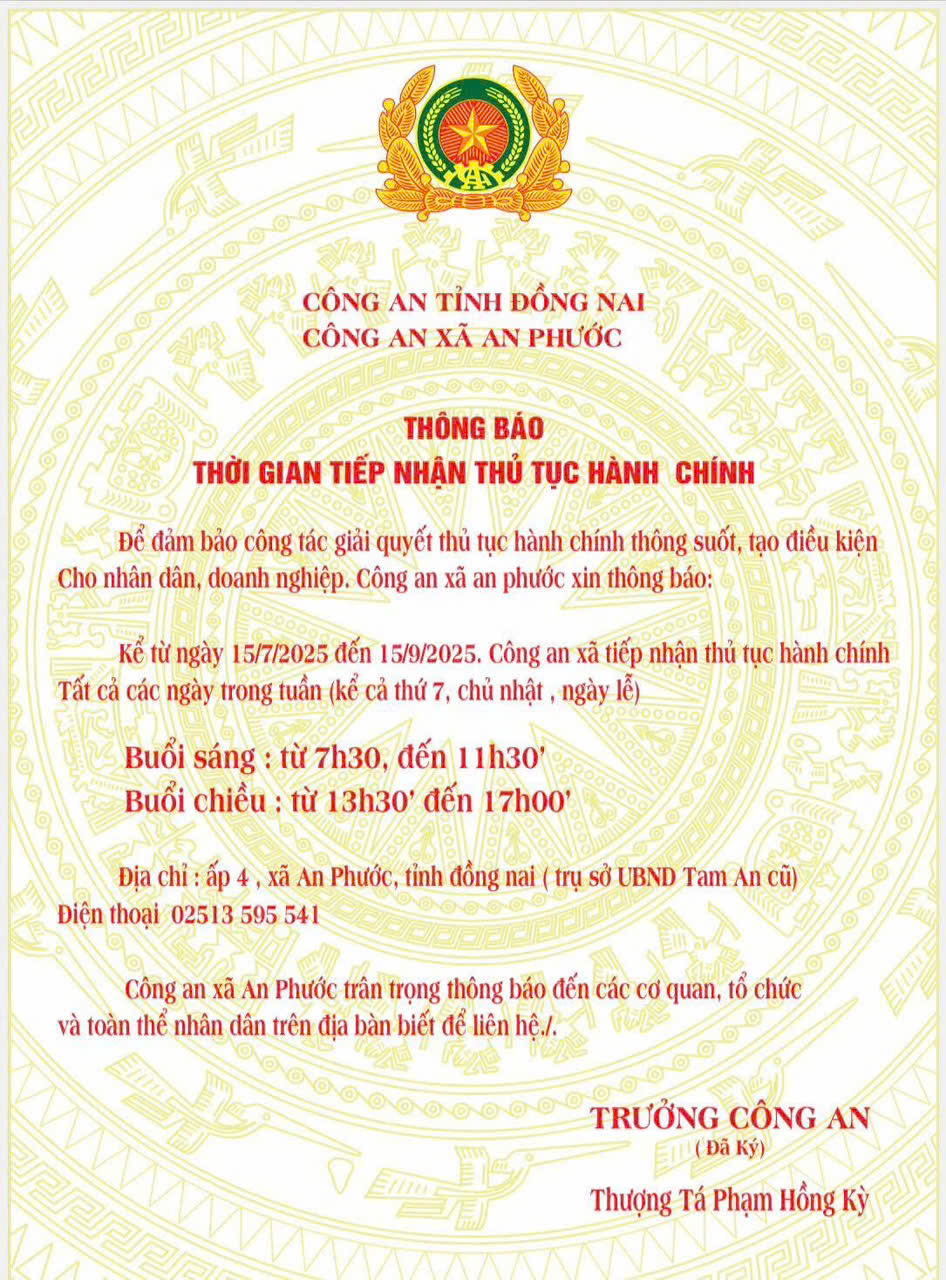 CÔNG AN TỈNH ĐỒNG NAI
CÔNG AN XÃ AN PHƯỚC

THÔNG BÁO
THỜI GIAN TIẾP NHẬN THỦ TỤC HÀNH CHÍNH

Để đảm bảo công tác giải quyết thủ tục hành chính thông suốt, tạo điều kiện Cho nhân dân, doanh nghiệp. Công an xã an phước xin thông báo:

Kể từ ngày 15/7/2025 đến 15/9/2025. Công an xã tiếp nhận thủ tục hành chính Tất cả các ngày trong tuần (kể cả thứ 7, chủ nhật , ngày lễ)

Buổi sáng : từ 7h30, đến 11h30'
Buổi chiều : từ 13h30' đến 17h00'

Địa chỉ : ấp 4 , xã An Phước, tỉnh đồng nai ( trụ sở UBND Tam An cũ)
Điện thoại 02513 595 541

Công an xã An Phước trân trọng thông báo đến các cơ quan, tổ chức và toàn thể nhân dân trên địa bàn biết để liên hệ./.

TRƯỞNG CÔNG AN
( Đã Ký)
Thượng Tá Phạm Hồng Kỳ